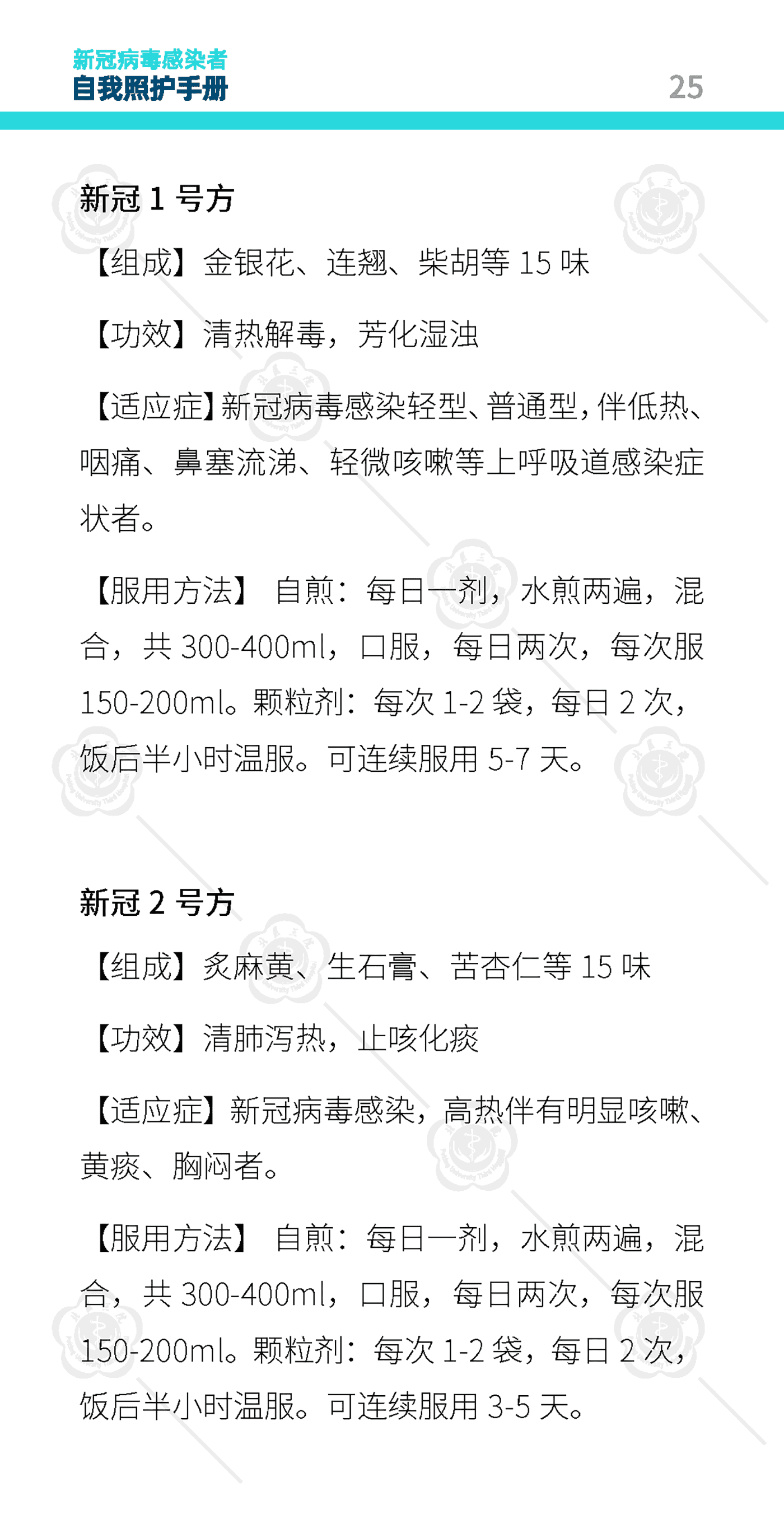 新冠病毒感染者
自我照护手册

25

新冠 1 号方

【组成】金银花、连翘、柴胡等 15 味

【功效】清热解毒，芳化湿浊

【适应症】新冠病毒感染轻型、普通型，伴低热、咽痛、鼻塞流涕、轻微咳嗽等上呼吸道感染症状者。

【服用方法】 自煎：每日一剂，水煎两遍，混合，共 300-400ml，口服，每日两次，每次服 150-200ml。颗粒剂：每次 1-2 袋，每日 2 次，饭后半小时温服。可连续服用 5-7 天。

新冠 2 号方

【组成】炙麻黄、生石膏、苦杏仁等 15 味

【功效】清肺泻热，止咳化痰

【适应症】新冠病毒感染，高热伴有明显咳嗽、黄痰、胸闷者。

【服用方法】 自煎：每日一剂，水煎两遍，混合，共 300-400ml，口服，每日两次，每次服 150-200ml。颗粒剂：每次 1-2 袋，每日 2 次，饭后半小时温服。可连续服用 3-5 天。